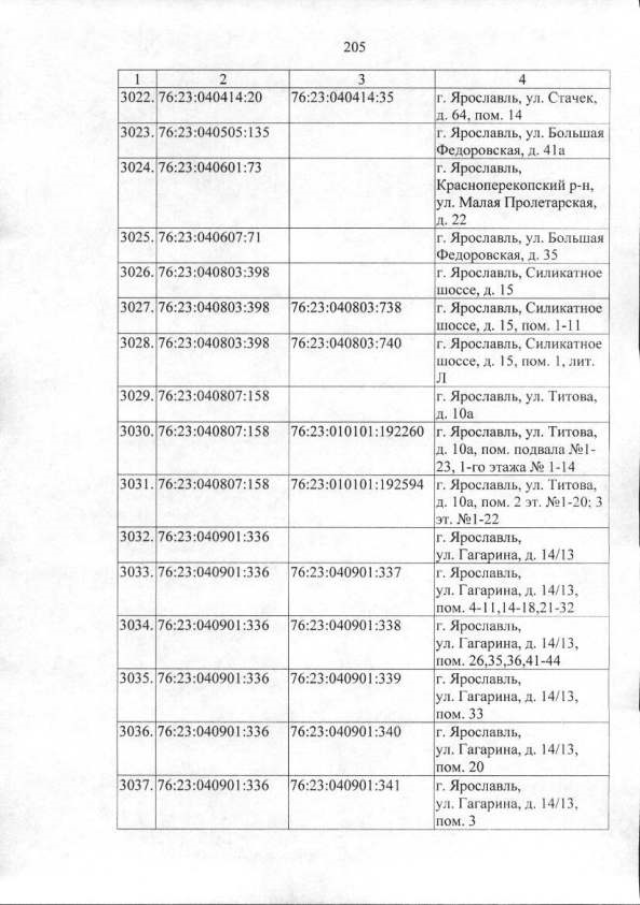 205

| 1 | 2 | 3 | 4 |
|---|---|---|---|
| 3022. | 76:23:040414:20 | 76:23:040414:35 | г. Ярославль, ул. Стачек, д. 64, пом. 14 |
| 3023. | 76:23:040505:135 | | г. Ярославль, ул. Большая Федоровская, д. 41а |
| 3024. | 76:23:040601:73 | | г. Ярославль, Красноперекопский р-н, ул. Малая Пролетарская, д. 22 |
| 3025. | 76:23:040607:71 | | г. Ярославль, ул. Большая Федоровская, д. 35 |
| 3026. | 76:23:040803:398 | | г. Ярославль, Силикатное шоссе, д. 15 |
| 3027. | 76:23:040803:398 | 76:23:040803:738 | г. Ярославль, Силикатное шоссе, д. 15, пом. 1-11 |
| 3028. | 76:23:040803:398 | 76:23:040803:740 | г. Ярославль, Силикатное шоссе, д. 15, пом. 1, лит. Л |
| 3029. | 76:23:040807:158 | | г. Ярославль, ул. Титова, д. 10а |
| 3030. | 76:23:040807:158 | 76:23:010101:192260 | г. Ярославль, ул. Титова, д. 10а, пом. подвала №1-23, 1-го этажа № 1-14 |
| 3031. | 76:23:040807:158 | 76:23:010101:192594 | г. Ярославль, ул. Титова, д. 10а, пом. 2 эт. №1-20; 3 эт. №1-22 |
| 3032. | 76:23:040901:336 | | г. Ярославль, ул. Гагарина, д. 14/13 |
| 3033. | 76:23:040901:336 | 76:23:040901:337 | г. Ярославль, ул. Гагарина, д. 14/13, пом. 4-11,14-18,21-32 |
| 3034. | 76:23:040901:336 | 76:23:040901:338 | г. Ярославль, ул. Гагарина, д. 14/13, пом. 26,35,36,41-44 |
| 3035. | 76:23:040901:336 | 76:23:040901:339 | г. Ярославль, ул. Гагарина, д. 14/13, пом. 33 |
| 3036. | 76:23:040901:336 | 76:23:040901:340 | г. Ярославль, ул. Гагарина, д. 14/13, пом. 20 |
| 3037. | 76:23:040901:336 | 76:23:040901:341 | г. Ярославль, ул. Гагарина, д. 14/13, пом. 3 |